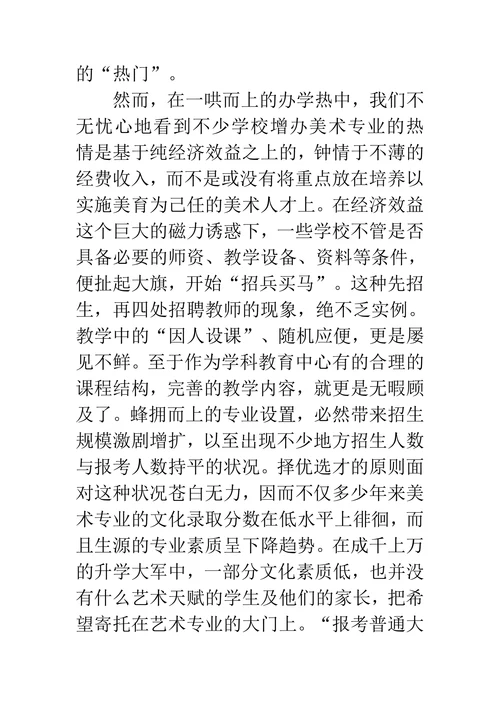 的“热门”。

然而，在一哄而上的办学热中，我们不无忧心地看到不少学校增办美术专业的热情是基于纯经济效益之上的，钟情于不薄的经费收入，而不是或没有将重点放在培养以实施美育为己任的美术人才上。在经济效益这个巨大的磁力诱惑下，一些学校不管是否具备必要的师资、教学设备、资料等条件，便扯起大旗，开始“招兵买马”。这种先招生，再四处招聘教师的现象，绝不乏实例。教学中的“因人设课”、随机应便，更是屡见不鲜。至于作为学科教育中心有的合理的课程结构，完善的教学内容，就更是无暇顾及了。蜂拥而上的专业设置，必然带来招生规模激剧增扩，以至出现不少地方招生人数与报考人数持平的状况。择优选才的原则面对这种状况苍白无力，因而不仅多少年来美术专业的文化录取分数在低水平上徘徊，而且生源的专业素质呈下降趋势。在成千上万的升学大军中，一部分文化素质低，也并没有什么艺术天赋的学生及他们的家长，把希望寄托在艺术专业的大门上。“报考普通大